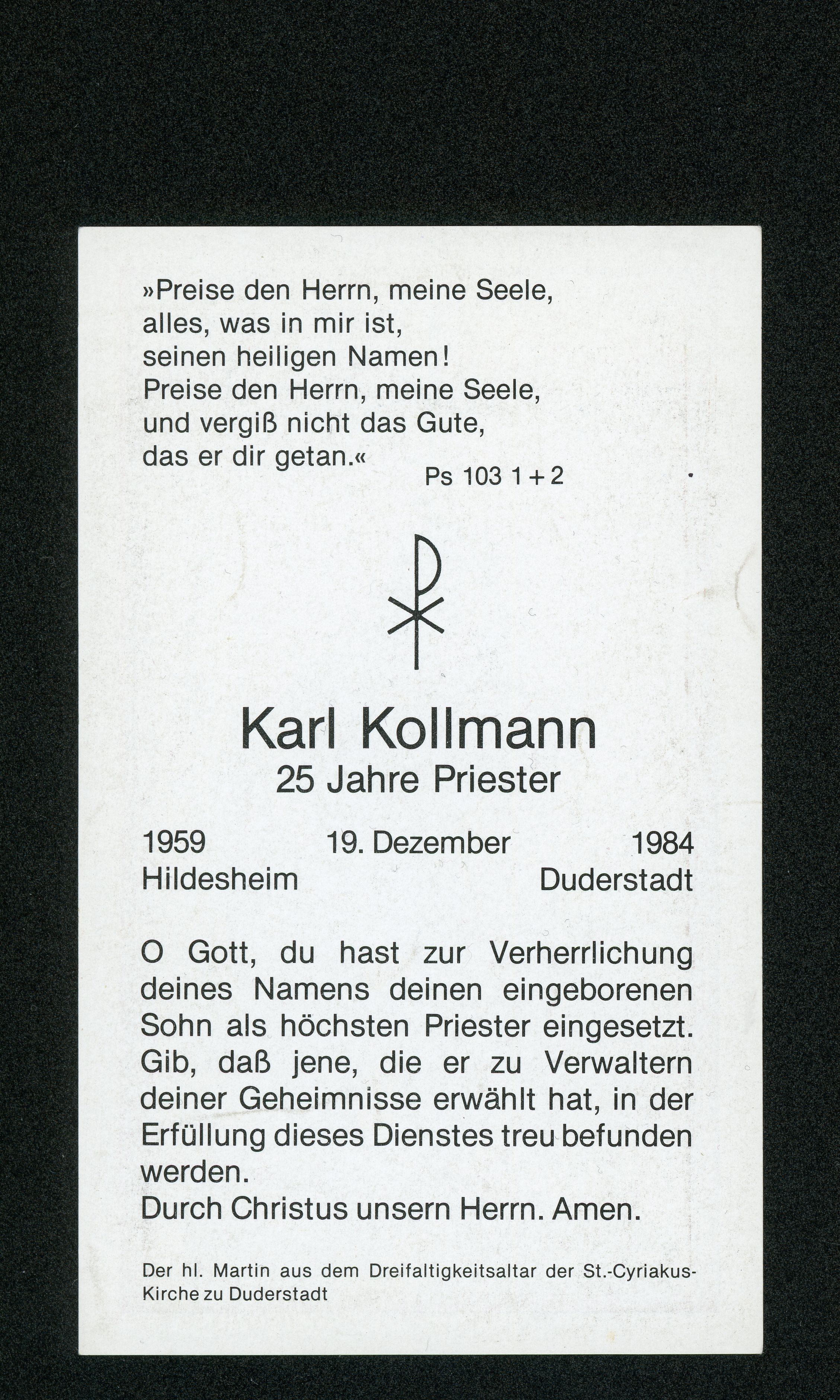 »Preise den Herrn, meine Seele,
alles, was in mir ist,
seinen heiligen Namen!
Preise den Herrn, meine Seele,
und vergiß nicht das Gute,
das er dir getan.«
Ps 103 1 + 2

Karl Kollmann
25 Jahre Priester

1959 19. Dezember 1984
Hildesheim Duderstadt

O Gott, du hast zur Verherrlichung deines Namens deinen eingeborenen Sohn als höchsten Priester eingesetzt. Gib, daß jene, die er zu Verwaltern deiner Geheimnisse erwählt hat, in der Erfüllung dieses Dienstes treu befunden werden.
Durch Christus unsern Herrn. Amen.

Der hl. Martin aus dem Dreifaltigkeitsaltar der St.-Cyriakus-Kirche zu Duderstadt